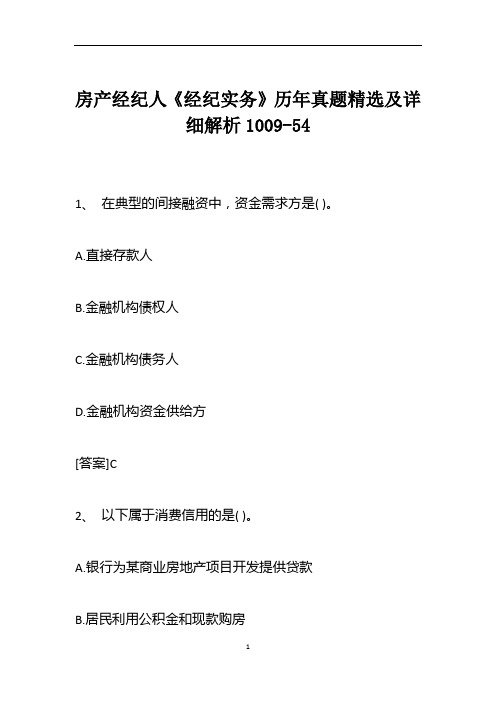 房产经纪人《经纪实务》历年真题精选及详细解析 1009-54

1、 在典型的间接融资中，资金需求方是( )。

A.直接存款人

B.金融机构债权人

C.金融机构债务人

D.金融机构资金供给方

[答案]C

2、 以下属于消费信用的是( )。

A.银行为某商业房地产项目开发提供贷款

B.居民利用公积金和现款购房

1